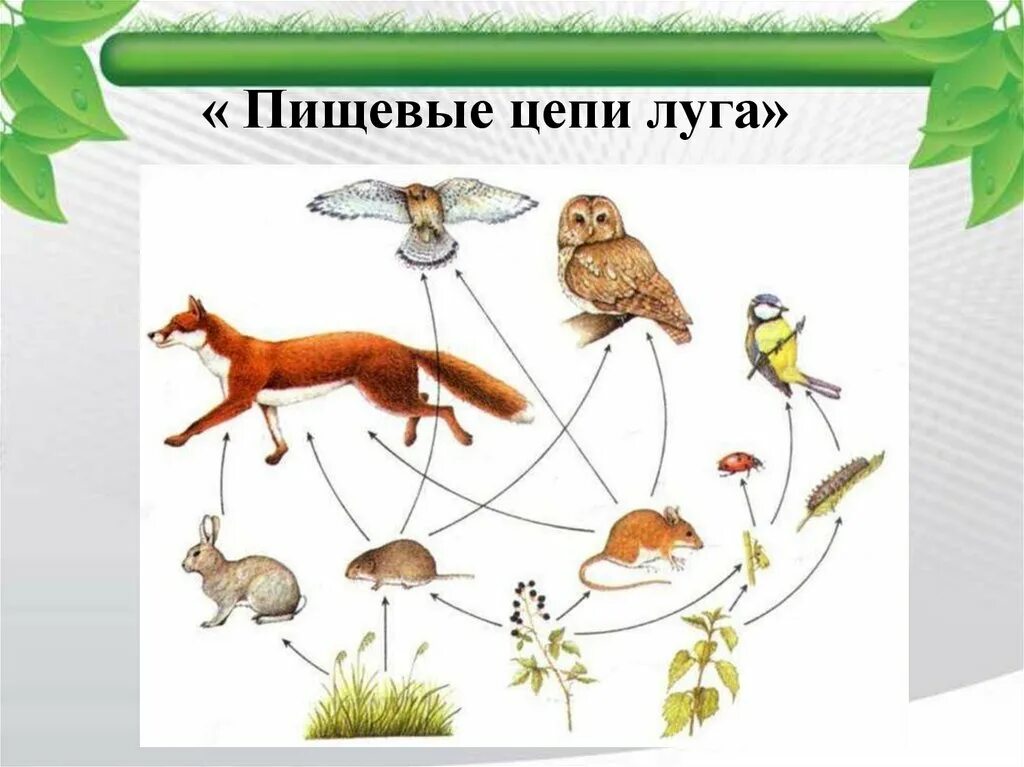 « Пищевые цепи луга»